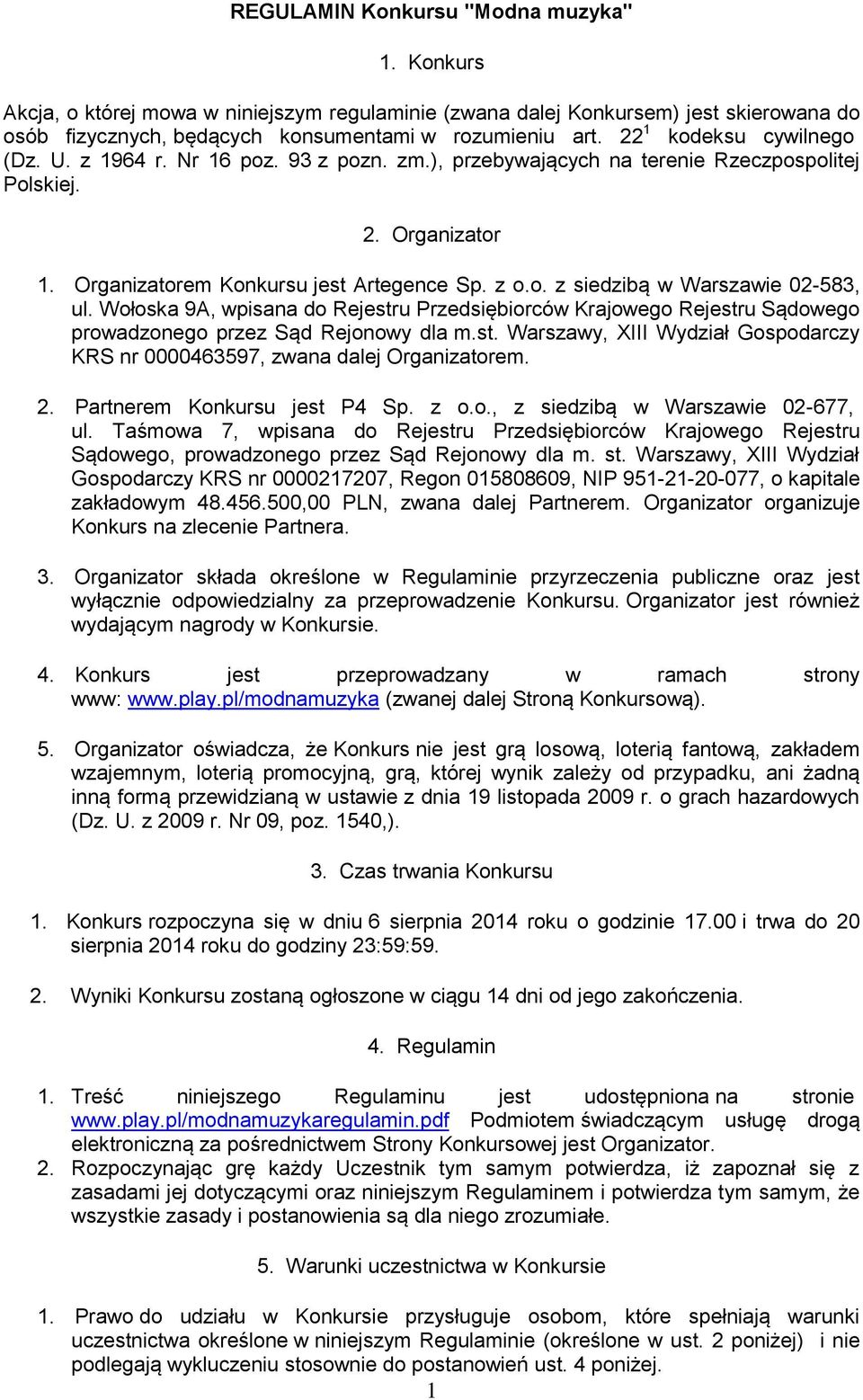 REGULAMIN Konkursu "Modna muzyka"

1. Konkurs

Akcja, o której mowa w niniejszym regulaminie (zwana dalej Konkursem) jest skierowana do osób fizycznych, będących konsumentami w rozumieniu art. $22^1$ kodeksu cywilnego (Dz. U. z 1964 r. Nr 16 poz. 93 z pozn. zm.), przebywających na terenie Rzeczpospolitej Polskiej.

2. Organizator

1. Organizatorem Konkursu jest Artegence Sp. z o.o. z siedzibą w Warszawie 02-583, ul. Wołoska 9A, wpisana do Rejestru Przedsiębiorców Krajowego Rejestru Sądowego prowadzonego przez Sąd Rejonowy dla m.st. Warszawy, XIII Wydział Gospodarczy KRS nr 0000463597, zwana dalej Organizatorem.

2. Partnerem Konkursu jest P4 Sp. z o.o., z siedzibą w Warszawie 02-677, ul. Taśmowa 7, wpisana do Rejestru Przedsiębiorców Krajowego Rejestru Sądowego, prowadzonego przez Sąd Rejonowy dla m. st. Warszawy, XIII Wydział Gospodarczy KRS nr 0000217207, Regon 015808609, NIP 951-21-20-077, o kapitale zakładowym 48.456.500,00 PLN, zwana dalej Partnerem. Organizator organizuje Konkurs na zlecenie Partnera.

3. Organizator składa określone w Regulaminie przyrzeczenia publiczne oraz jest wyłącznie odpowiedzialny za przeprowadzenie Konkursu. Organizator jest również wydającym nagrody w Konkursie.

4. Konkurs jest przeprowadzany w ramach strony www: www.play.pl/modnamuzyka (zwanej dalej Stroną Konkursową).

5. Organizator oświadcza, że Konkurs nie jest grą losową, loterią fantową, zakładem wzajemnym, loterią promocyjną, grą, której wynik zależy od przypadku, ani żadną inną formą przewidzianą w ustawie z dnia 19 listopada 2009 r. o grach hazardowych (Dz. U. z 2009 r. Nr 09, poz. 1540,).

3. Czas trwania Konkursu

1. Konkurs rozpoczyna się w dniu 6 sierpnia 2014 roku o godzinie 17.00 i trwa do 20 sierpnia 2014 roku do godziny 23:59:59.

2. Wyniki Konkursu zostaną ogłoszone w ciągu 14 dni od jego zakończenia.

4. Regulamin

1. Treść niniejszego Regulaminu jest udostępniona na stronie www.play.pl/modnamuzykaregulamin.pdf Podmiotem świadczącym usługę drogą elektroniczną za pośrednictwem Strony Konkursowej jest Organizator.
2. Rozpoczynając grę każdy Uczestnik tym samym potwierdza, iż zapoznał się z zasadami jej dotyczącymi oraz niniejszym Regulaminem i potwierdza tym samym, że wszystkie zasady i postanowienia są dla niego zrozumiałe.

5. Warunki uczestnictwa w Konkursie

1. Prawo do udziału w Konkursie przysługuje osobom, które spełniają warunki uczestnictwa określone w niniejszym Regulaminie (określone w ust. 2 poniżej) i nie podlegają wykluczeniu stosownie do postanowień ust. 4 poniżej.

1